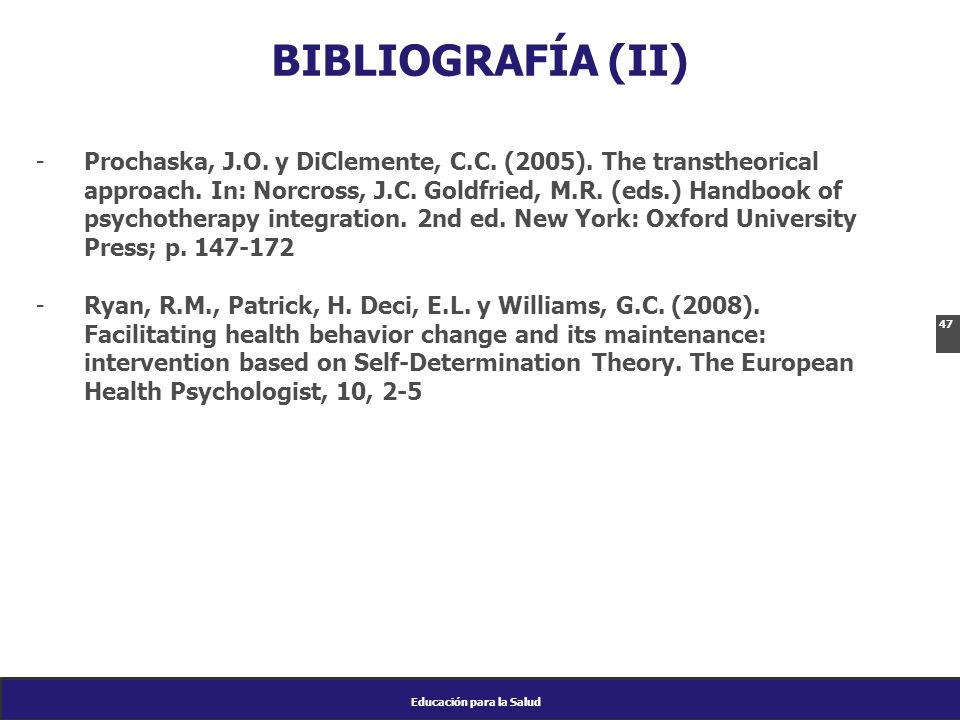 BIBLIOGRAFÍA (II)

- Prochaska, J.O. y DiClemente, C.C. (2005). The transtheorical approach. In: Norcross, J.C. Goldfried, M.R. (eds.) Handbook of psychotherapy integration. 2nd ed. New York: Oxford University Press; p. 147-172

- Ryan, R.M., Patrick, H. Deci, E.L. y Williams, G.C. (2008). Facilitating health behavior change and its maintenance: intervention based on Self-Determination Theory. The European Health Psychologist, 10, 2-5

47

Educación para la Salud